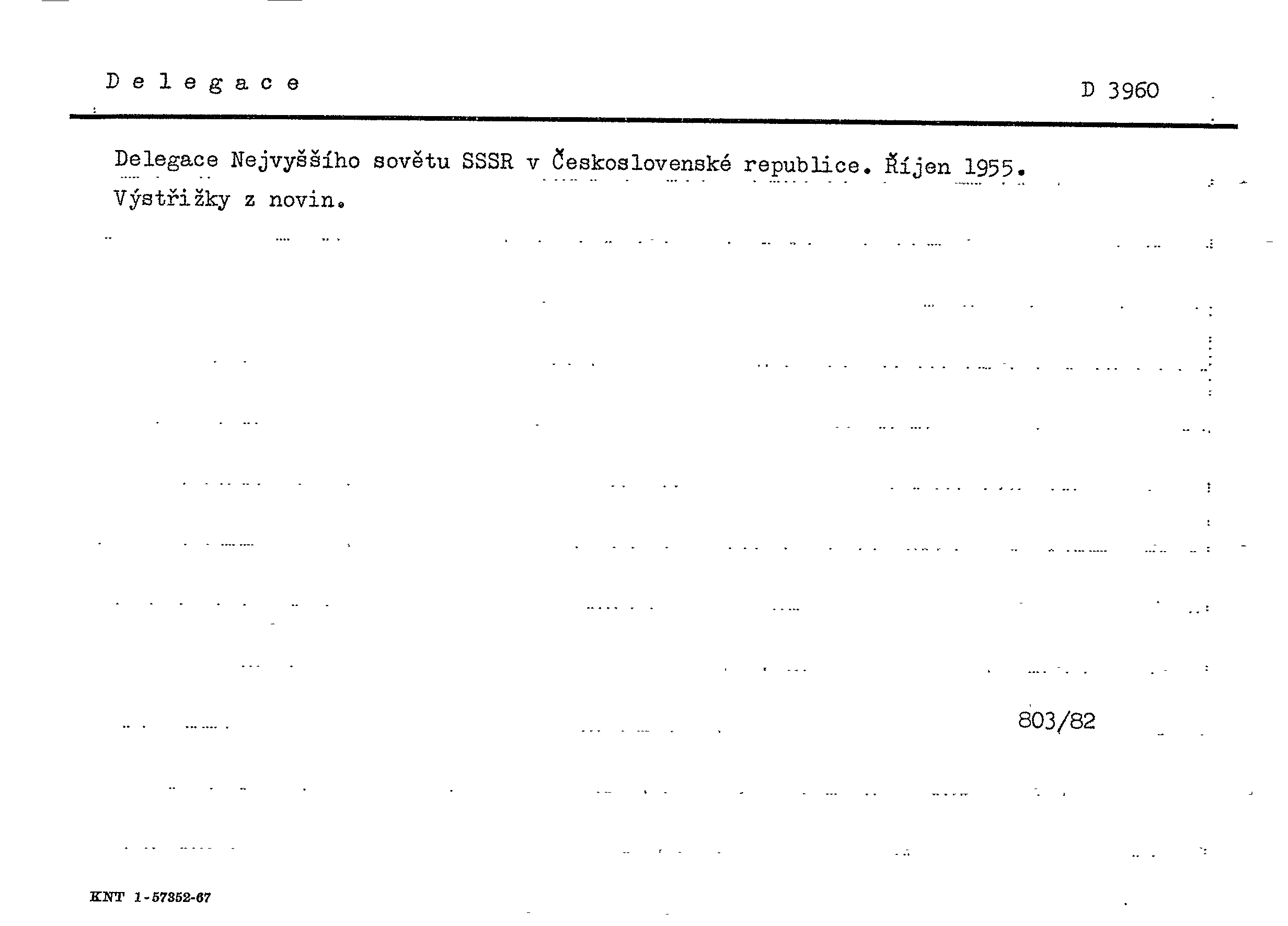 Delegace

D 3960

Delegace Nejvyššího sovětu SSSR v Československé republice. Říjen 1955. Výstřižky z novin.

803/82

KNT 1-57352-67